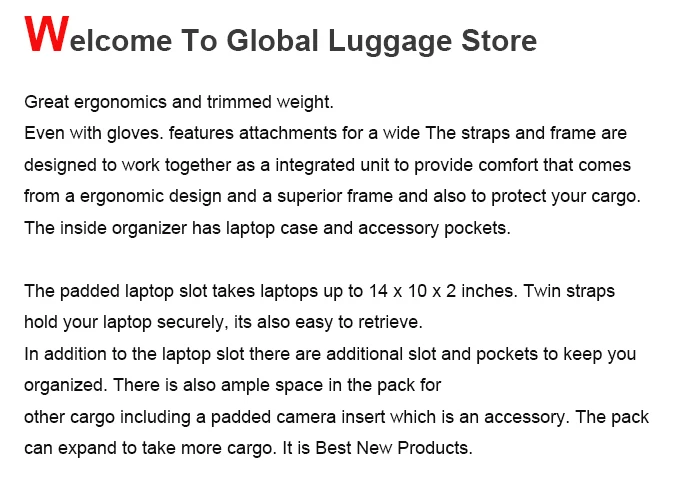 Welcome To Global Luggage Store

Great ergonomics and trimmed weight.

Even with gloves. features attachments for a wide The straps and frame are designed to work together as a integrated unit to provide comfort that comes from a ergonomic design and a superior frame and also to protect your cargo. The inside organizer has laptop case and accessory pockets.

The padded laptop slot takes laptops up to 14 x 10 x 2 inches. Twin straps hold your laptop securely, its also easy to retrieve.

In addition to the laptop slot there are additional slot and pockets to keep you organized. There is also ample space in the pack for

other cargo including a padded camera insert which is an accessory. The pack can expand to take more cargo. It is Best New Products.